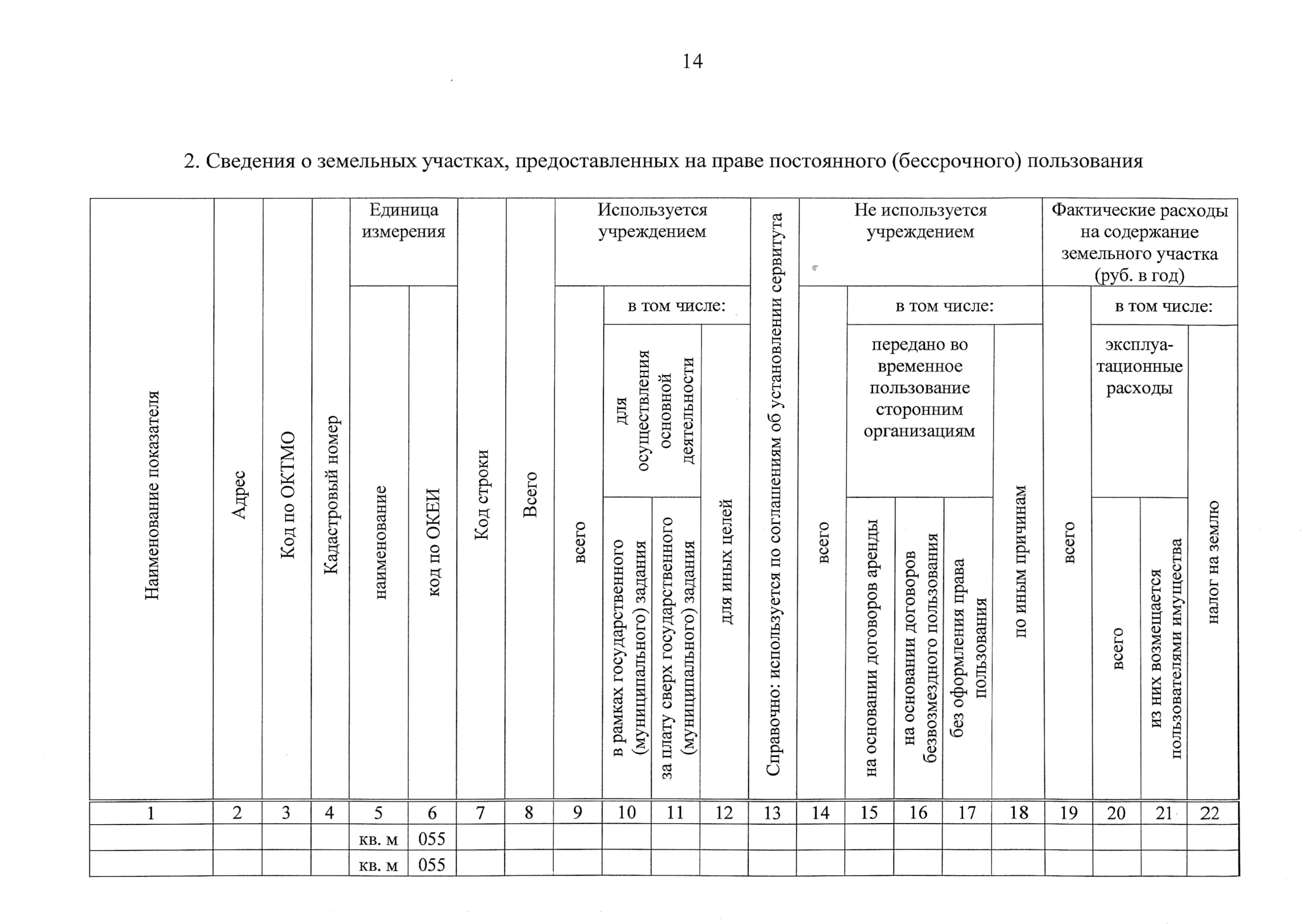 14

2. Сведения о земельных участках, предоставленных на праве постоянного (бессрочного) пользования

| Наименование показателя | Адрес | Код по ОКТМО | Кадастровый номер | Единица измерения: наименование | Единица измерения: код по ОКЕИ | Код строки | Всего | Используется учреждением: всего | Используется учреждением: в том числе: для осуществления основной деятельности: в рамках государственного (муниципального) задания | Используется учреждением: в том числе: для осуществления основной деятельности: за плату сверх государственного (муниципального) задания | Используется учреждением: в том числе: для иных целей | Справочно: используется по соглашениям об установлении сервитута | Не используется учреждением: всего | Не используется учреждением: в том числе: передано во временное пользование сторонним организациям: на основании договоров аренды | Не используется учреждением: в том числе: передано во временное пользование сторонним организациям: на основании договоров безвозмездного пользования | Не используется учреждением: в том числе: передано во временное пользование сторонним организациям: без оформления права пользования | Не используется учреждением: в том числе: по иным причинам | Фактические расходы на содержание земельного участка (руб. в год): всего | Фактические расходы на содержание земельного участка (руб. в год): в том числе: эксплуатационные расходы: всего | Фактические расходы на содержание земельного участка (руб. в год): в том числе: эксплуатационные расходы: из них возмещается пользователями имущества | Фактические расходы на содержание земельного участка (руб. в год): в том числе: налог на землю |
|---|---|---|---|---|---|---|---|---|---|---|---|---|---|---|---|---|---|---|---|---|---|
| 1 | 2 | 3 | 4 | 5 | 6 | 7 | 8 | 9 | 10 | 11 | 12 | 13 | 14 | 15 | 16 | 17 | 18 | 19 | 20 | 21 | 22 |
| | | | | кв. м | 055 | | | | | | | | | | | | | | | | |
| | | | | кв. м | 055 | | | | | | | | | | | | | | | | |